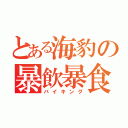 とある海豹の暴飲暴食
バイキング